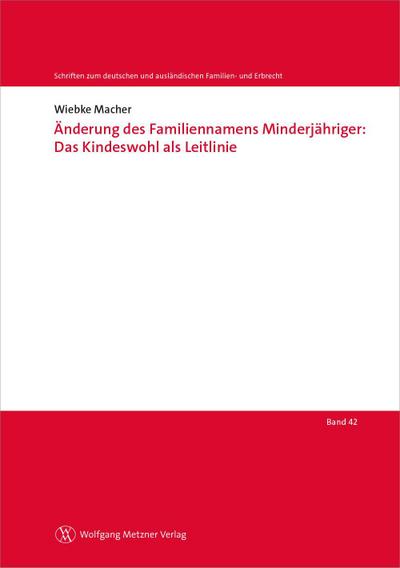 Schriften zum deutschen und ausländischen Familien- und Erbrecht

Wiebke Macher

Änderung des Familiennamens Minderjähriger: Das Kindeswohl als Leitlinie

Band 42

Wolfgang Metzner Verlag